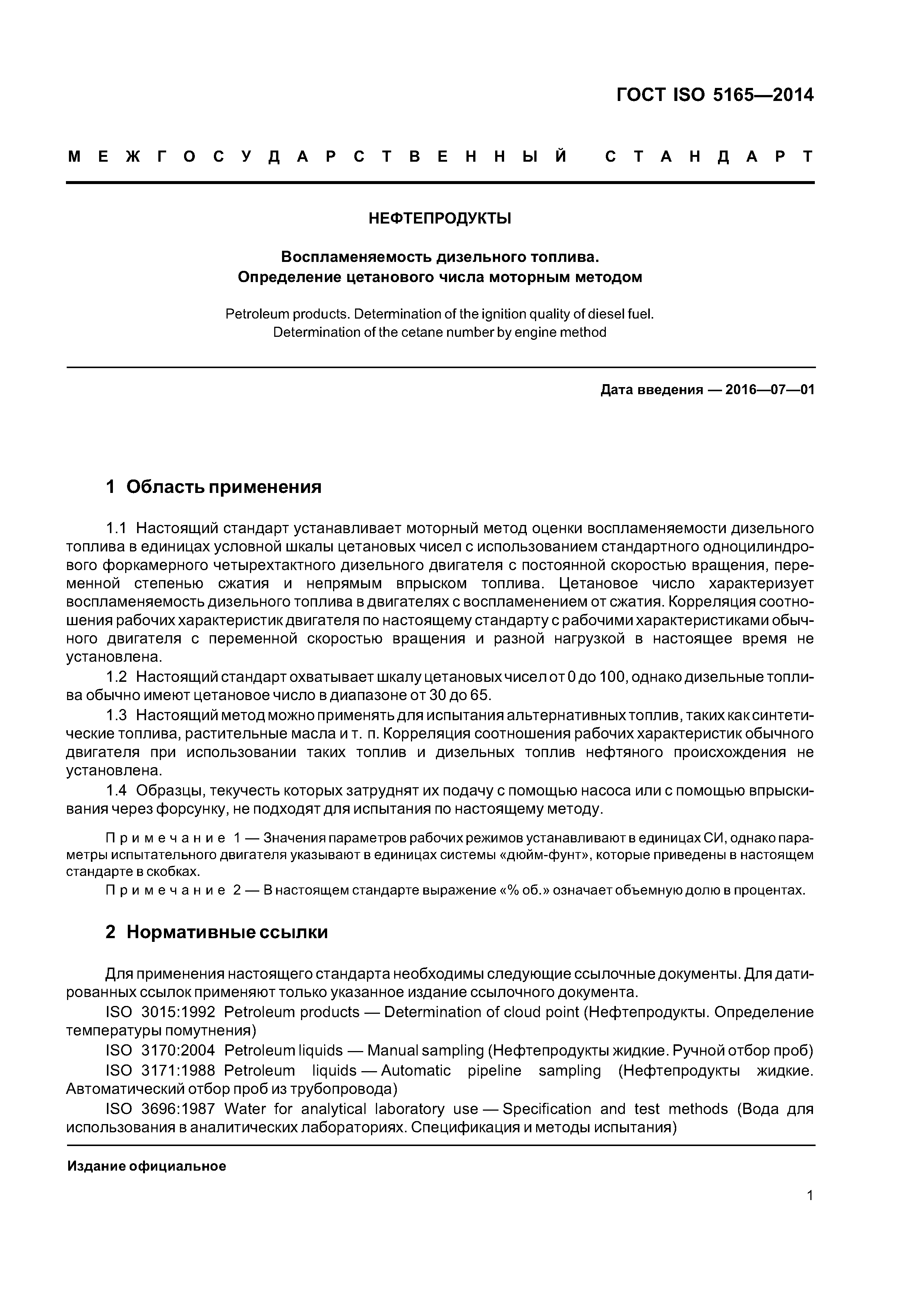 ГОСТ ISO 5165—2014

МЕЖГОСУДАРСТВЕННЫЙ СТАНДАРТ

НЕФТЕПРОДУКТЫ

Воспламеняемость дизельного топлива.
Определение цетанового числа моторным методом

Petroleum products. Determination of the ignition quality of diesel fuel.
Determination of the cetane number by engine method

Дата введения — 2016—07—01

1 Область применения

1.1 Настоящий стандарт устанавливает моторный метод оценки воспламеняемости дизельного топлива в единицах условной шкалы цетановых чисел с использованием стандартного одноцилиндрового форкамерного четырехтактного дизельного двигателя с постоянной скоростью вращения, переменной степенью сжатия и непрямым впрыском топлива. Цетановое число характеризует воспламеняемость дизельного топлива в двигателях с воспламенением от сжатия. Корреляция соотношения рабочих характеристик двигателя по настоящему стандарту с рабочими характеристиками обычного двигателя с переменной скоростью вращения и разной нагрузкой в настоящее время не установлена.

1.2 Настоящий стандарт охватывает шкалу цетановых чисел от 0 до 100, однако дизельные топлива обычно имеют цетановое число в диапазоне от 30 до 65.

1.3 Настоящий метод можно применять для испытания альтернативных топлив, таких как синтетические топлива, растительные масла и т. п. Корреляция соотношения рабочих характеристик обычного двигателя при использовании таких топлив и дизельных топлив нефтяного происхождения не установлена.

1.4 Образцы, текучесть которых затруднят их подачу с помощью насоса или с помощью впрыскивания через форсунку, не подходят для испытания по настоящему методу.

Примечание 1 — Значения параметров рабочих режимов устанавливают в единицах СИ, однако параметры испытательного двигателя указывают в единицах системы «дюйм-фунт», которые приведены в настоящем стандарте в скобках.

Примечание 2 — В настоящем стандарте выражение «% об.» означает объемную долю в процентах.

2 Нормативные ссылки

Для применения настоящего стандарта необходимы следующие ссылочные документы. Для датированных ссылок применяют только указанное издание ссылочного документа.

ISO 3015:1992 Petroleum products — Determination of cloud point (Нефтепродукты. Определение температуры помутнения)

ISO 3170:2004 Petroleum liquids — Manual sampling (Нефтепродукты жидкие. Ручной отбор проб)

ISO 3171:1988 Petroleum liquids — Automatic pipeline sampling (Нефтепродукты жидкие. Автоматический отбор проб из трубопровода)

ISO 3696:1987 Water for analytical laboratory use — Specification and test methods (Вода для использования в аналитических лабораториях. Спецификация и методы испытания)

Издание официальное

1